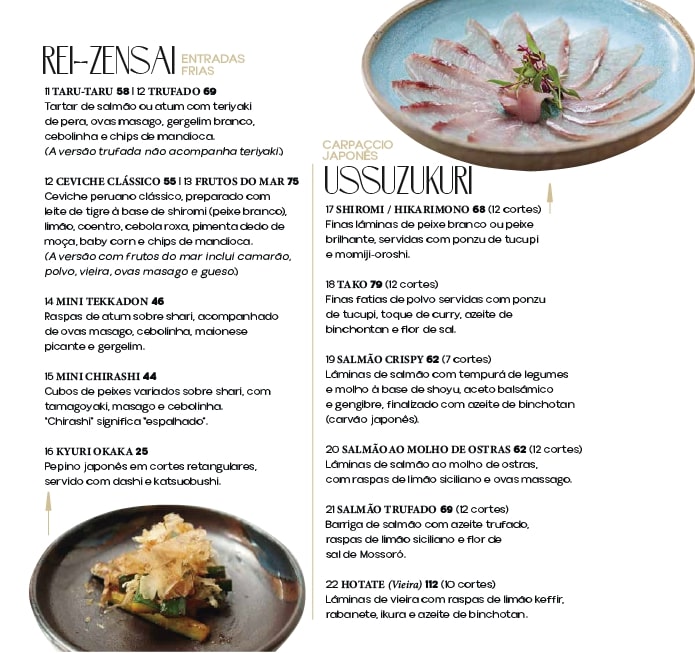 REI-ZENSAI ENTRADAS FRIAS

11 TARU-TARU 58 | 12 TRUFADO 69
Tartar de salmão ou atum com teriyaki de pera, ovas masago, gergelim branco, cebolinha e chips de mandioca.
(A versão trufada não acompanha teriyaki.)

12 CEVICHE CLÁSSICO 55 | 13 FRUTOS DO MAR 75
Ceviche peruano clássico, preparado com leite de tigre à base de shiromi (peixe branco), limão, coentro, cebola roxa, pimenta dedo de moça, baby corn e chips de mandioca.
(A versão com frutos do mar inclui camarão, polvo, vieira, ovas masago e gueso.)

14 MINI TEKKADON 46
Raspas de atum sobre shari, acompanhado de ovas masago, cebolinha, maionese picante e gergelim.

15 MINI CHIRASHI 44
Cubos de peixes variados sobre shari, com tamagoyaki, masago e cebolinha.
"Chirashi" significa "espalhado".

16 KYURI OKAKA 25
Pepino japonês em cortes retangulares, servido com dashi e katsuobushi.

CARPACCIO JAPONÊS
USSUZUKURI

17 SHIROMI / HIKARIMONO 68 (12 cortes)
Finas lâminas de peixe branco ou peixe brilhante, servidas com ponzu de tucupi e momiji-oroshi.

18 TAKO 79 (12 cortes)
Finas fatias de polvo servidas com ponzu de tucupi, toque de curry, azeite de binchontan e flor de sal.

19 SALMÃO CRISPY 62 (7 cortes)
Lâminas de salmão com tempurá de legumes e molho à base de shoyu, aceto balsâmico e gengibre, finalizado com azeite de binchotan (carvão japonês).

20 SALMÃO AO MOLHO DE OSTRAS 62 (12 cortes)
Lâminas de salmão ao molho de ostras, com raspas de limão siciliano e ovas massago.

21 SALMÃO TRUFADO 69 (12 cortes)
Barriga de salmão com azeite trufado, raspas de limão siciliano e flor de sal de Mossoró.

22 HOTATE (Vieira) 112 (10 cortes)
Lâminas de vieira com raspas de limão keffir, rabanete, ikura e azeite de binchotan.